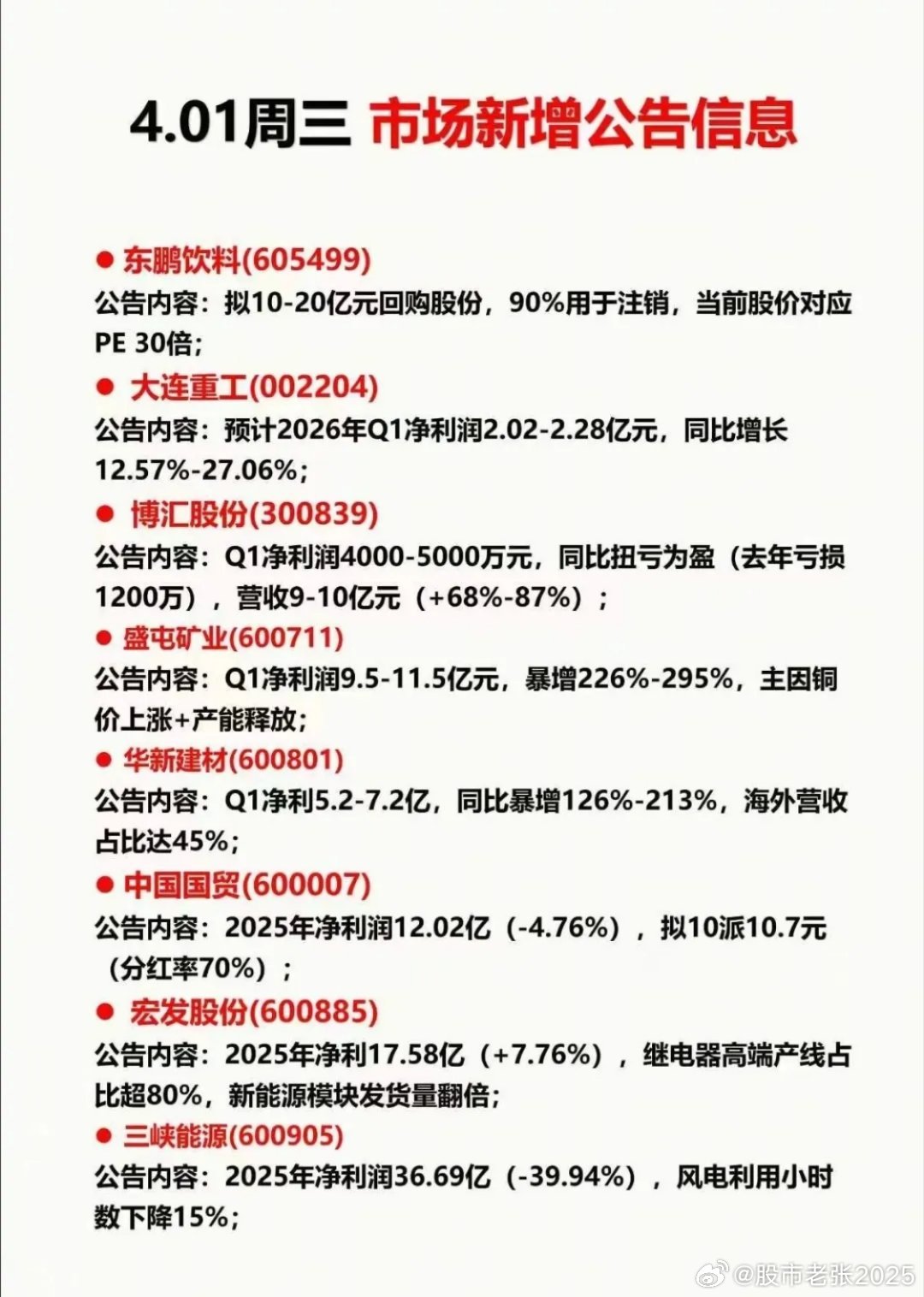 4.01周三 市场新增公告信息

● 东鹏饮料(605499)
公告内容：拟10-20亿元回购股份，90%用于注销，当前股价对应PE 30倍；

● 大连重工(002204)
公告内容：预计2026年Q1净利润2.02-2.28亿元，同比增长12.57%-27.06%；

● 博汇股份(300839)
公告内容：Q1净利润4000-5000万元，同比扭亏为盈（去年亏损1200万），营收9-10亿元（+68%-87%）；

● 盛屯矿业(600711)
公告内容：Q1净利润9.5-11.5亿元，暴增226%-295%，主因铜价上涨+产能释放；

● 华新建材(600801)
公告内容：Q1净利5.2-7.2亿，同比暴增126%-213%，海外营收占比达45%；

● 中国国贸(600007)
公告内容：2025年净利润12.02亿（-4.76%），拟10派10.7元（分红率70%）；

● 宏发股份(600885)
公告内容：2025年净利17.58亿（+7.76%），继电器高端产线占比超80%，新能源模块发货量翻倍；

● 三峡能源(600905)
公告内容：2025年净利润36.69亿（-39.94%），风电利用小时数下降15%；

@股市老张2025